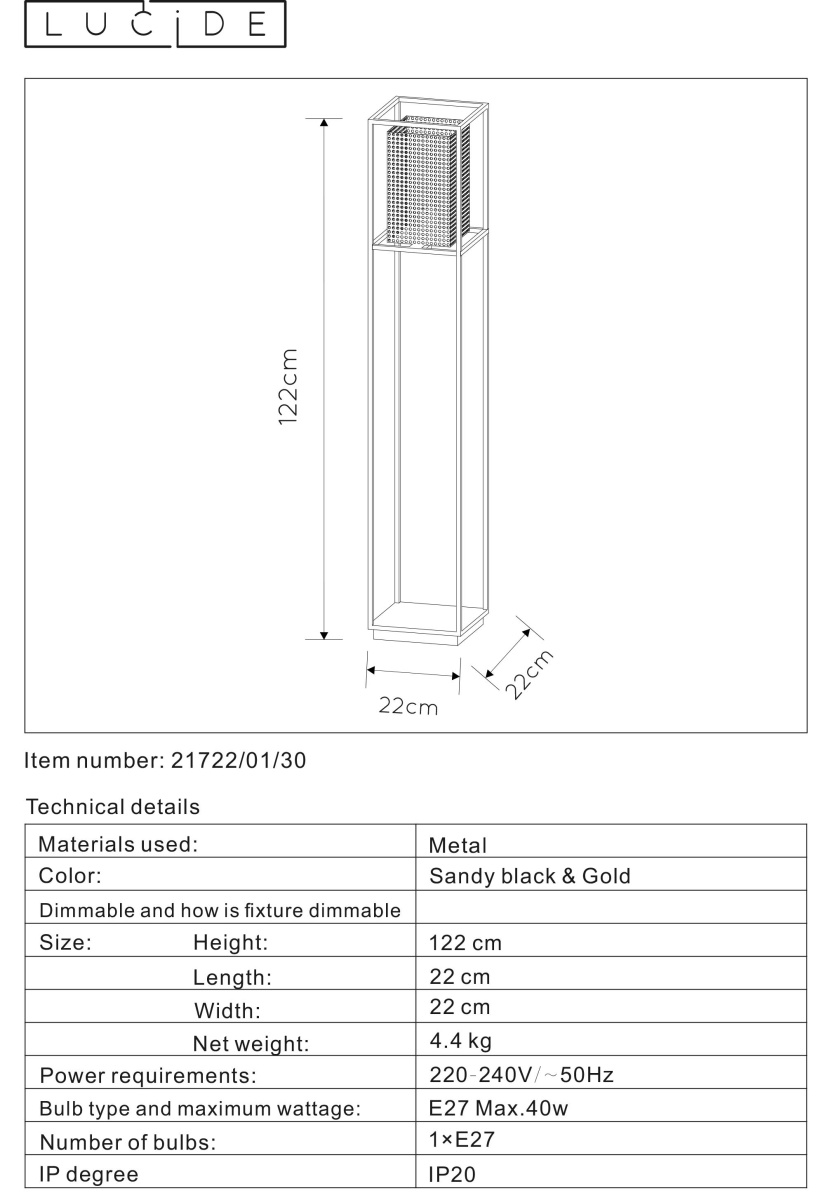 LUCIDE

122cm

22cm

22cm

Item number: 21722/01/30

Technical details

| Materials used: | Metal |
|---|---|
| Color: | Sandy black & Gold |
| Dimmable and how is fixture dimmable | |
| Size: Height: | 122 cm |
| Length: | 22 cm |
| Width: | 22 cm |
| Net weight: | 4.4 kg |
| Power requirements: | 220-240V/~50Hz |
| Bulb type and maximum wattage: | E27 Max.40w |
| Number of bulbs: | 1×E27 |
| IP degree | IP20 |